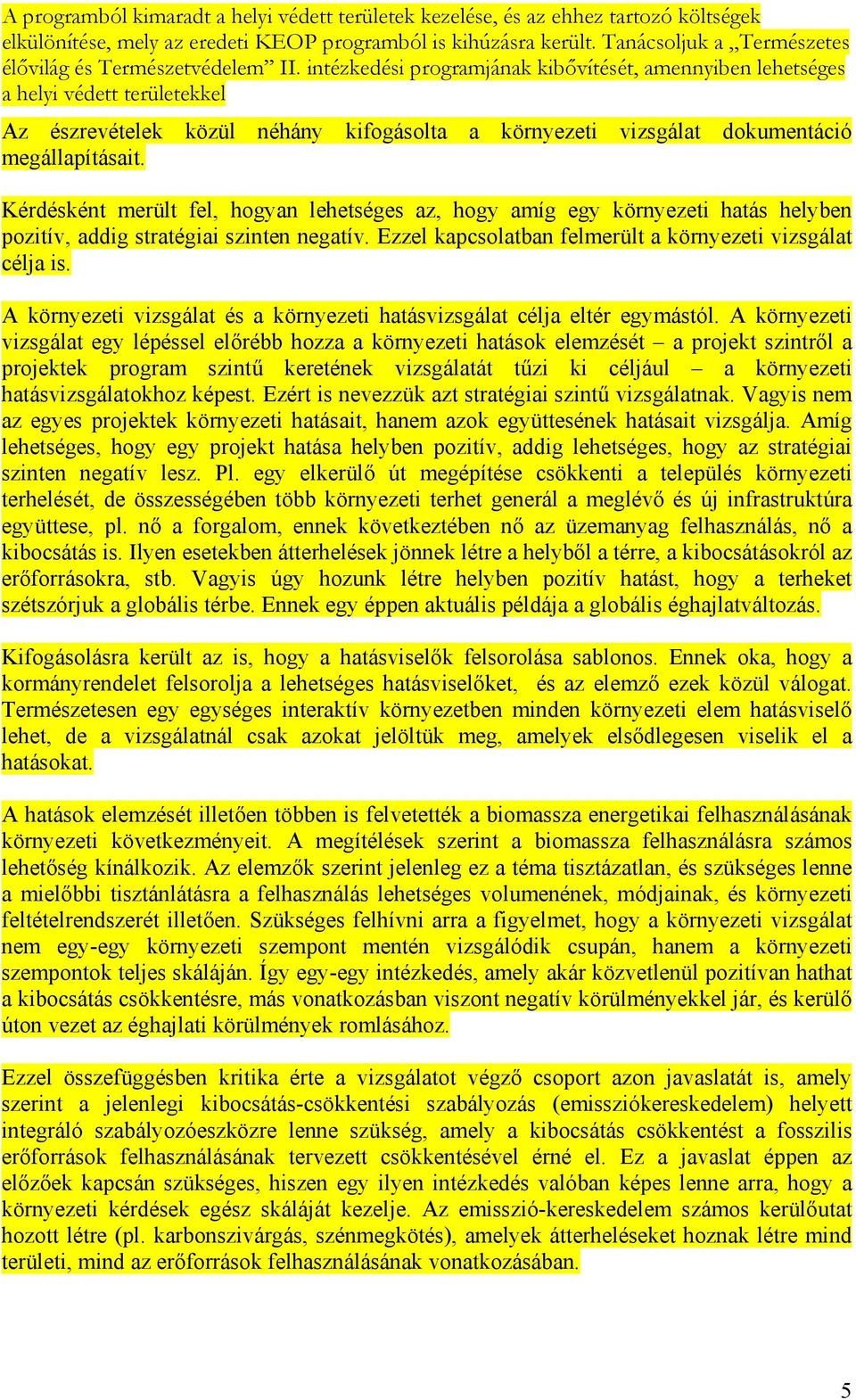 A programból kimaradt a helyi védett területek kezelése, és az ehhez tartozó költségek elkülönítése, mely az eredeti KEOP programból is kihúzásra került. Tanácsoljuk a „Természetes élővilág és Természetvédelem” II. intézkedési programjának kibővítését, amennyiben lehetséges a helyi védett területekkel

Az észrevételek közül néhány kifogásolta a környezeti vizsgálat dokumentáció megállapításait.

Kérdésként merült fel, hogyan lehetséges az, hogy amíg egy környezeti hatás helyben pozitív, addig stratégiai szinten negatív. Ezzel kapcsolatban felmerült a környezeti vizsgálat célja is.

A környezeti vizsgálat és a környezeti hatásvizsgálat célja eltér egymástól. A környezeti vizsgálat egy lépéssel előrébb hozza a környezeti hatások elemzését – a projekt szintről a projektek program szintű keretének vizsgálatát tűzi ki céljául – a környezeti hatásvizsgálatokhoz képest. Ezért is nevezzük azt stratégiai szintű vizsgálatnak. Vagyis nem az egyes projektek környezeti hatásait, hanem azok együttesének hatásait vizsgálja. Amíg lehetséges, hogy egy projekt hatása helyben pozitív, addig lehetséges, hogy az stratégiai szinten negatív lesz. Pl. egy elkerülő út megépítése csökkenti a település környezeti terhelését, de összességében több környezeti terhet generál a meglévő és új infrastruktúra együttese, pl. nő a forgalom, ennek következtében nő az üzemanyag felhasználás, nő a kibocsátás is. Ilyen esetekben átterhelések jönnek létre a helyből a térre, a kibocsátásokról az erőforrásokra, stb. Vagyis úgy hozunk létre helyben pozitív hatást, hogy a terheket szétszórjuk a globális térbe. Ennek egy éppen aktuális példája a globális éghajlatváltozás.

Kifogásolásra került az is, hogy a hatásviselők felsorolása sablonos. Ennek oka, hogy a kormányrendelet felsorolja a lehetséges hatásviselőket, és az elemző ezek közül válogat. Természetesen egy egységes interaktív környezetben minden környezeti elem hatásviselő lehet, de a vizsgálatnál csak azokat jelöltük meg, amelyek elsődlegesen viselik el a hatásokat.

A hatások elemzését illetően többen is felvetették a biomassza energetikai felhasználásának környezeti következményeit. A megítélések szerint a biomassza felhasználásra számos lehetőség kínálkozik. Az elemzők szerint jelenleg ez a téma tisztázatlan, és szükséges lenne a mielőbbi tisztánlátásra a felhasználás lehetséges volumenének, módjainak, és környezeti feltételrendszerét illetően. Szükséges felhívni arra a figyelmet, hogy a környezeti vizsgálat nem egy-egy környezeti szempont mentén vizsgálódik csupán, hanem a környezeti szempontok teljes skáláján. Így egy-egy intézkedés, amely akár közvetlenül pozitívan hathat a kibocsátás csökkentésre, más vonatkozásban viszont negatív körülményekkel jár, és kerülő úton vezet az éghajlati körülmények romlásához.

Ezzel összefüggésben kritika érte a vizsgálatot végző csoport azon javaslatát is, amely szerint a jelenlegi kibocsátás-csökkentési szabályozás (emissziókereskedelem) helyett integráló szabályozóeszközre lenne szükség, amely a kibocsátás csökkentést a fosszilis erőforrások felhasználásának tervezett csökkentésével érné el. Ez a javaslat éppen az előzőek kapcsán szükséges, hiszen egy ilyen intézkedés valóban képes lenne arra, hogy a környezeti kérdések egész skáláját kezelje. Az emisszió-kereskedelem számos kerülőutat hozott létre (pl. karbonszivárgás, szénmegkötés), amelyek átterheléseket hoznak létre mind területi, mind az erőforrások felhasználásának vonatkozásában.

5